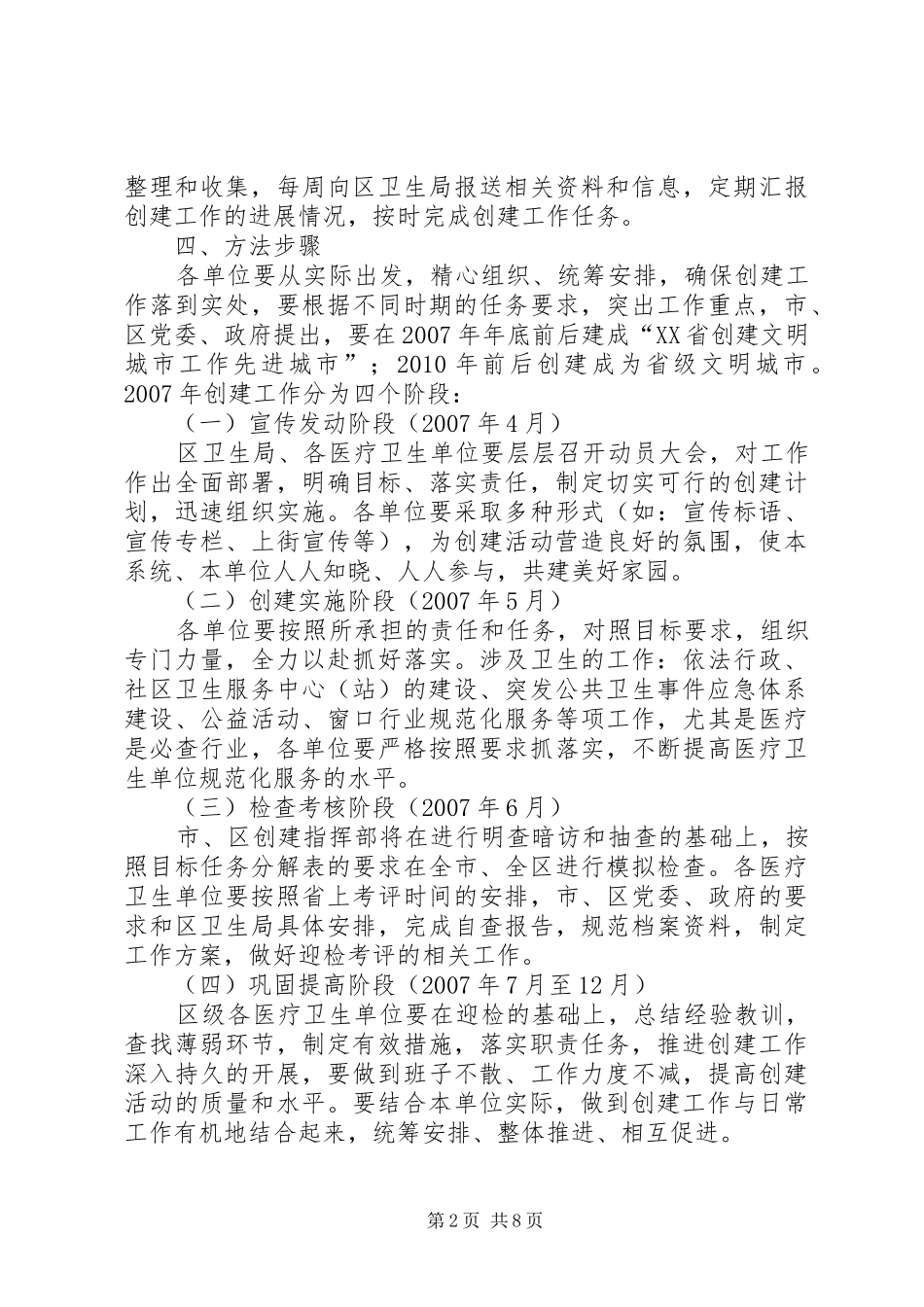 整理和收集，每周向区卫生局报送相关资料和信息，定期汇报创建工作的进展情况，按时完成创建工作任务。

四、方法步骤

各单位要从实际出发，精心组织、统筹安排，确保创建工作落到实处，要根据不同时期的任务要求，突出工作重点，市、区党委、政府提出，要在2007年年底前后建成“XX省创建文明城市工作先进城市”；2010年前后创建成为省级文明城市。2007年创建工作分为四个阶段：

（一）宣传发动阶段（2007年4月）

区卫生局、各医疗卫生单位要层层召开动员大会，对工作作出全面部署，明确目标、落实责任，制定切实可行的创建计划，迅速组织实施。各单位要采取多种形式（如：宣传标语、宣传专栏、上街宣传等），为创建活动营造良好的氛围，使本系统、本单位人人知晓、人人参与，共建美好家园。

（二）创建实施阶段（2007年5月）

各单位要按照所承担的责任和任务，对照目标要求，组织专门力量，全力以赴抓好落实。涉及卫生的工作：依法行政、社区卫生服务中心（站）的建设、突发公共卫生事件应急体系建设、公益活动、窗口行业规范化服务等项工作，尤其是医疗是必查行业，各单位要严格按照要求抓落实，不断提高医疗卫生单位规范化服务的水平。

（三）检查考核阶段（2007年6月）

市、区创建指挥部将在进行明查暗访和抽查的基础上，按照目标任务分解表的要求在全市、全区进行模拟检查。各医疗卫生单位要按照省上考评时间的安排，市、区党委、政府的要求和区卫生局具体安排，完成自查报告，规范档案资料，制定工作方案，做好迎检考评的相关工作。

（四）巩固提高阶段（2007年7月至12月）

区级各医疗卫生单位要在迎检的基础上，总结经验教训，查找薄弱环节，制定有效措施，落实职责任务，推进创建工作深入持久的开展，要做到班子不散、工作力度不减，提高创建活动的质量和水平。要结合本单位实际，做到创建工作与日常工作有机地结合起来，统筹安排、整体推进、相互促进。

第2页 共8页